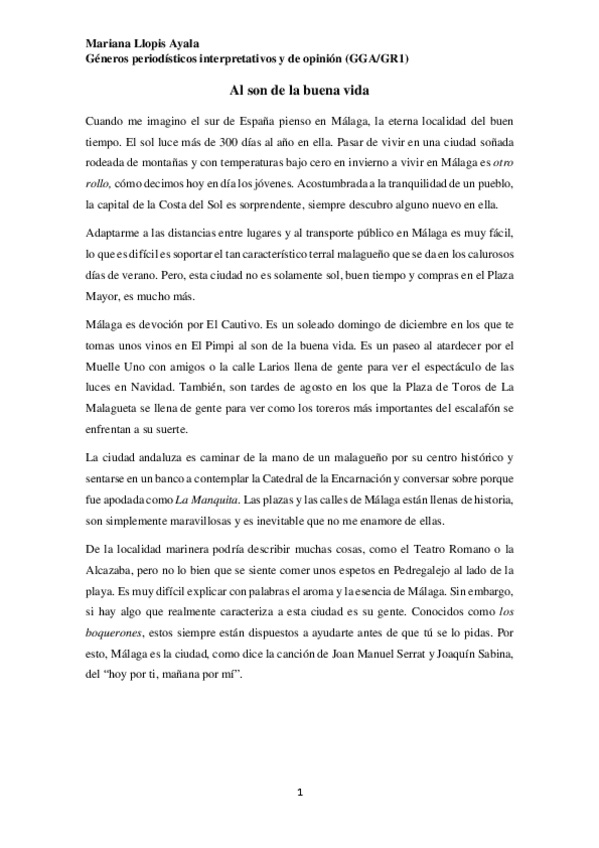 Mariana Llopis Ayala
Géneros periodísticos interpretativos y de opinión (GGA/GR1)

Al son de la buena vida

Cuando me imagino el sur de España pienso en Málaga, la eterna localidad del buen tiempo. El sol luce más de 300 días al año en ella. Pasar de vivir en una ciudad soñada rodeada de montañas y con temperaturas bajo cero en invierno a vivir en Málaga es otro rollo, cómo decimos hoy en día los jóvenes. Acostumbrada a la tranquilidad de un pueblo, la capital de la Costa del Sol es sorprendente, siempre descubro alguno nuevo en ella.

Adaptarme a las distancias entre lugares y al transporte público en Málaga es muy fácil, lo que es difícil es soportar el tan característico terral malagueño que se da en los calurosos días de verano. Pero, esta ciudad no es solamente sol, buen tiempo y compras en el Plaza Mayor, es mucho más.

Málaga es devoción por El Cautivo. Es un soleado domingo de diciembre en los que te tomas unos vinos en El Pimpi al son de la buena vida. Es un paseo al atardecer por el Muelle Uno con amigos o la calle Larios llena de gente para ver el espectáculo de las luces en Navidad. También, son tardes de agosto en los que la Plaza de Toros de La Malagueta se llena de gente para ver como los toreros más importantes del escalafón se enfrentan a su suerte.

La ciudad andaluza es caminar de la mano de un malagueño por su centro histórico y sentarse en un banco a contemplar la Catedral de la Encarnación y conversar sobre porque fue apodada como La Manquita. Las plazas y las calles de Málaga están llenas de historia, son simplemente maravillosas y es inevitable que no me enamore de ellas.

De la localidad marinera podría describir muchas cosas, como el Teatro Romano o la Alcazaba, pero no lo bien que se siente comer unos espetos en Pedregalejo al lado de la playa. Es muy difícil explicar con palabras el aroma y la esencia de Málaga. Sin embargo, si hay algo que realmente caracteriza a esta ciudad es su gente. Conocidos como los boquerones, estos siempre están dispuestos a ayudarte antes de que tú se lo pidas. Por esto, Málaga es la ciudad, como dice la canción de Joan Manuel Serrat y Joaquín Sabina, del “hoy por ti, mañana por mí”.

1